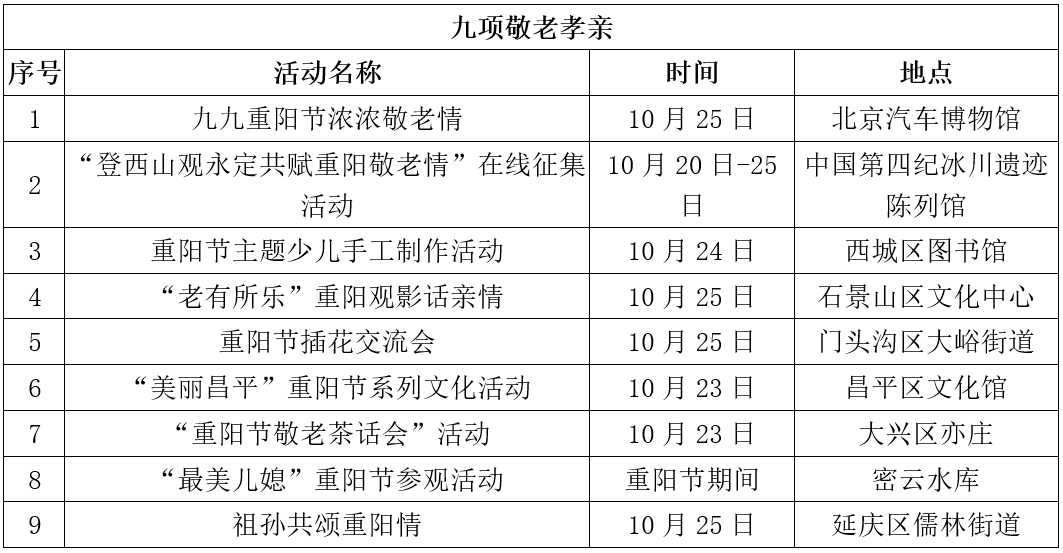 | 九项敬老孝亲 | | | |
|---|---|---|---|
| 序号 | 活动名称 | 时间 | 地点 |
| 1 | 九九重阳节浓浓敬老情 | 10月25日 | 北京汽车博物馆 |
| 2 | “登西山观永定共赋重阳敬老情”在线征集活动 | 10月20日-25日 | 中国第四纪冰川遗迹陈列馆 |
| 3 | 重阳节主题少儿手工制作活动 | 10月24日 | 西城区图书馆 |
| 4 | “老有所乐”重阳观影话亲情 | 10月25日 | 石景山区文化中心 |
| 5 | 重阳节插花交流会 | 10月25日 | 门头沟区大峪街道 |
| 6 | “美丽昌平”重阳节系列文化活动 | 10月23日 | 昌平区文化馆 |
| 7 | “重阳节敬老茶话会”活动 | 10月23日 | 大兴区亦庄 |
| 8 | “最美儿媳”重阳节参观活动 | 重阳节期间 | 密云水库 |
| 9 | 祖孙共颂重阳情 | 10月25日 | 延庆区儒林街道 |